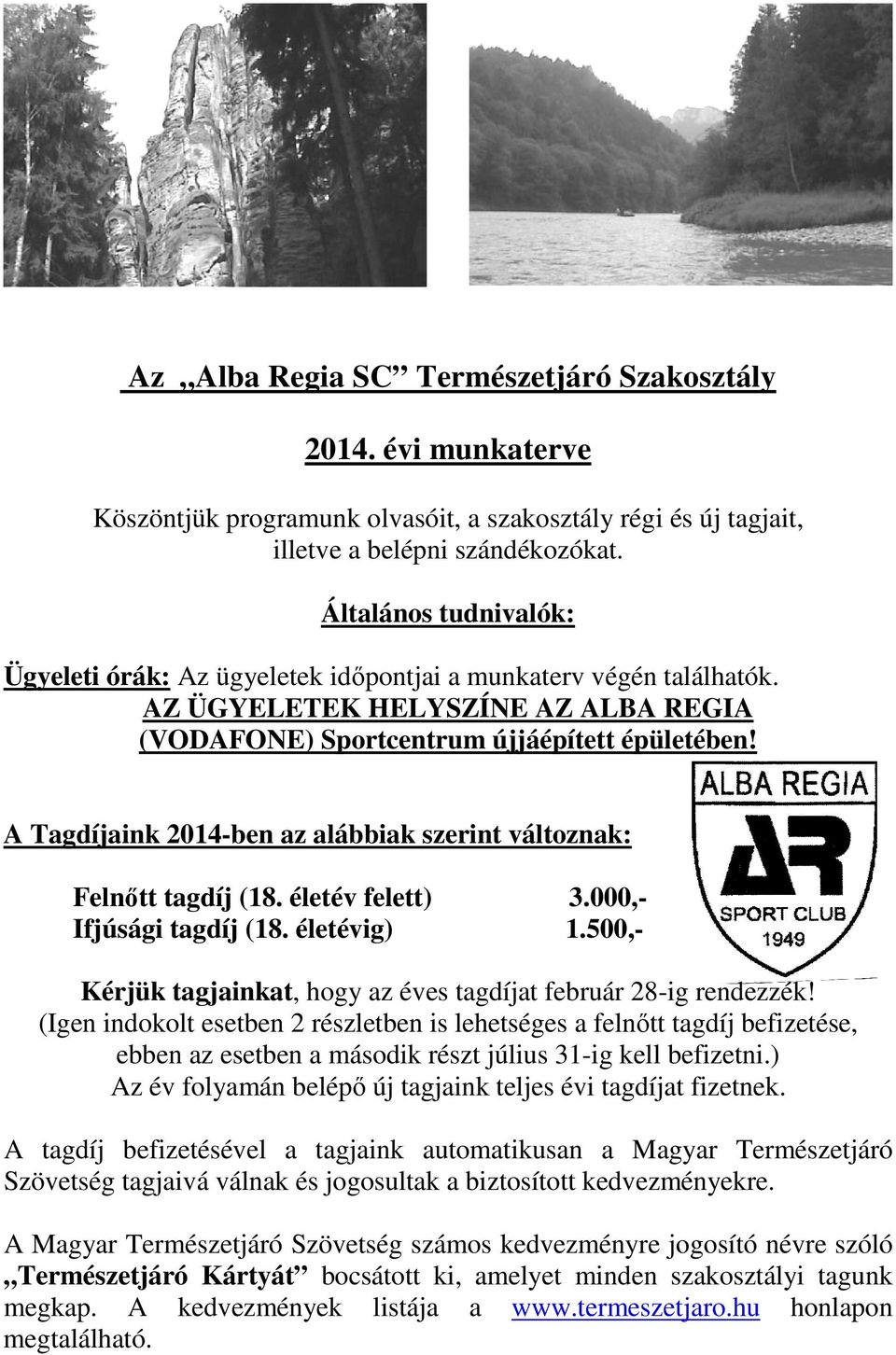 Az „Alba Regia SC” Természetjáró Szakosztály

2014. évi munkaterve

Köszöntjük programunk olvasóit, a szakosztály régi és új tagjait, illetve a belépni szándékozókat.

Általános tudnivalók:

Ügyeleti órák: Az ügyeletek időpontjai a munkaterv végén találhatók.
AZ ÜGYELETEK HELYSZÍNE AZ ALBA REGIA (VODAFONE) Sportcentrum újjáépített épületében!

ALBA REGIA
AR
SPORT CLUB
1949

A Tagdíjaink 2014-ben az alábbiak szerint változnak:

Felnőtt tagdíj (18. életév felett) 3.000,-
Ifjúsági tagdíj (18. életévig) 1.500,-

Kérjük tagjainkat, hogy az éves tagdíjat február 28-ig rendezzék!
(Igen indokolt esetben 2 részletben is lehetséges a felnőtt tagdíj befizetése, ebben az esetben a második részt július 31-ig kell befizetni.)
Az év folyamán belépő új tagjaink teljes évi tagdíjat fizetnek.

A tagdíj befizetésével a tagjaink automatikusan a Magyar Természetjáró Szövetség tagjaivá válnak és jogosultak a biztosított kedvezményekre.

A Magyar Természetjáró Szövetség számos kedvezményre jogosító névre szóló „Természetjáró Kártyát” bocsátott ki, amelyet minden szakosztályi tagunk megkap. A kedvezmények listája a www.termeszetjaro.hu honlapon megtalálható.